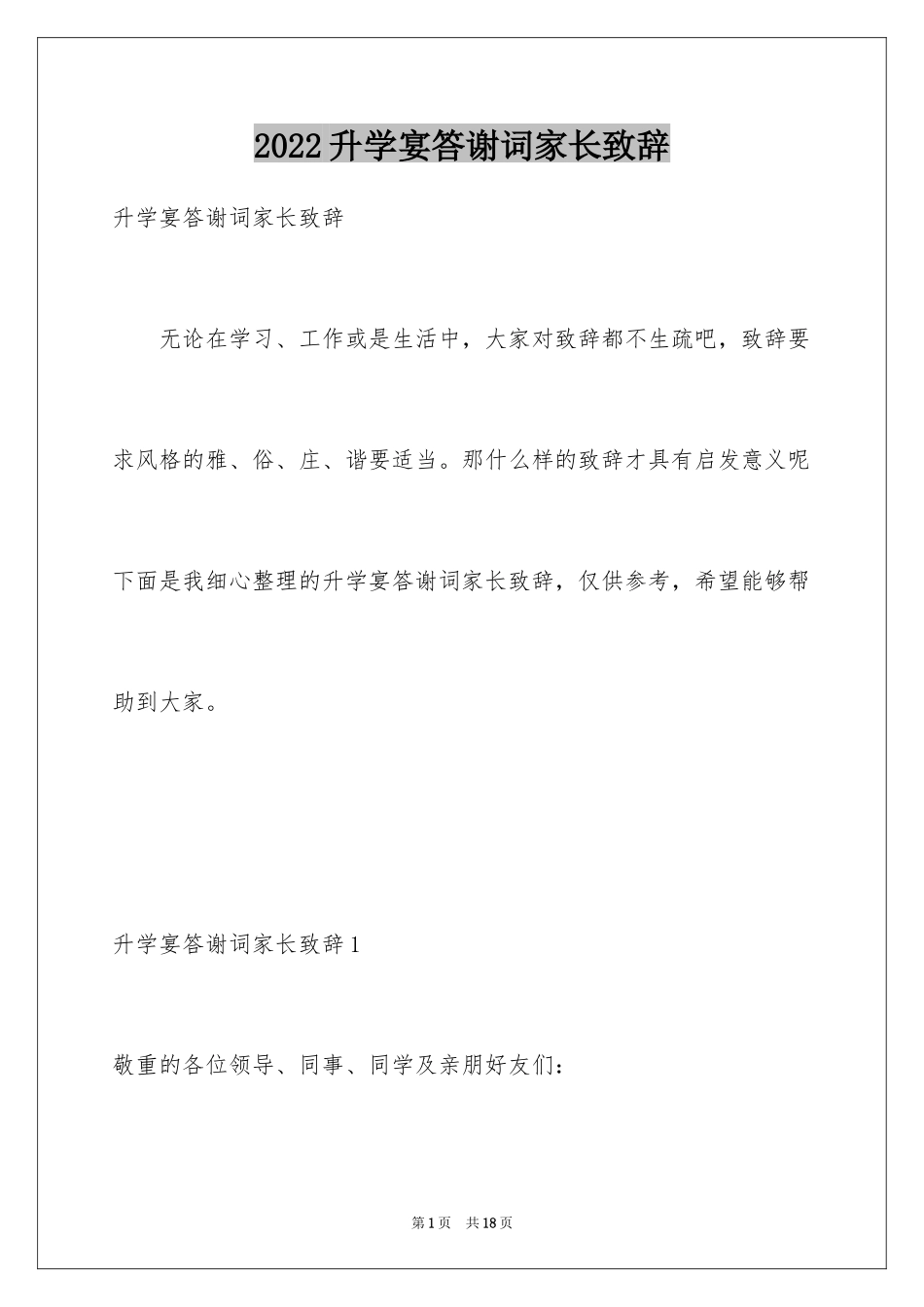 2022升学宴答谢词家长致辞

升学宴答谢词家长致辞

无论在学习、工作或是生活中，大家对致辞都不生疏吧，致辞要求风格的雅、俗、庄、谐要适当。那什么样的致辞才具有启发意义呢下面是我细心整理的升学宴答谢词家长致辞，仅供参考，希望能够帮助到大家。

升学宴答谢词家长致辞1

敬重的各位领导、同事、同学及亲朋好友们：

第1页 共18页